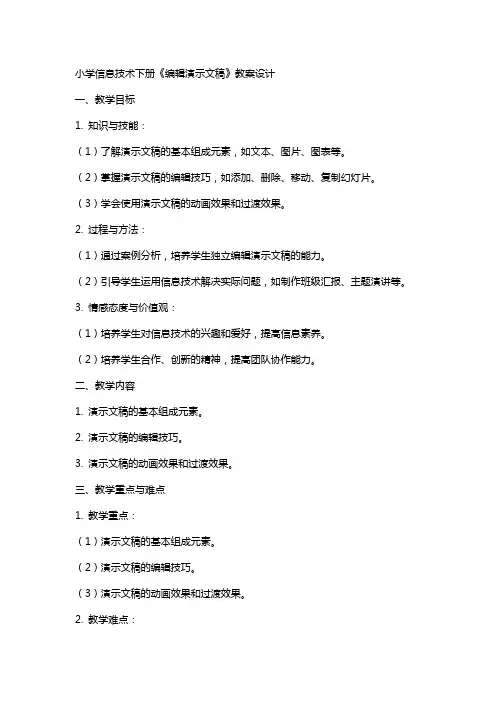 小学信息技术下册《编辑演示文稿》教案设计

一、教学目标

1. 知识与技能：

（1）了解演示文稿的基本组成元素，如文本、图片、图表等。

（2）掌握演示文稿的编辑技巧，如添加、删除、移动、复制幻灯片。

（3）学会使用演示文稿的动画效果和过渡效果。

2. 过程与方法：

（1）通过案例分析，培养学生独立编辑演示文稿的能力。

（2）引导学生运用信息技术解决实际问题，如制作班级汇报、主题演讲等。

3. 情感态度与价值观：

（1）培养学生对信息技术的兴趣和爱好，提高信息素养。

（2）培养学生合作、创新的精神，提高团队协作能力。

二、教学内容

1. 演示文稿的基本组成元素。

2. 演示文稿的编辑技巧。

3. 演示文稿的动画效果和过渡效果。

三、教学重点与难点

1. 教学重点：

（1）演示文稿的基本组成元素。

（2）演示文稿的编辑技巧。

（3）演示文稿的动画效果和过渡效果。

2. 教学难点：